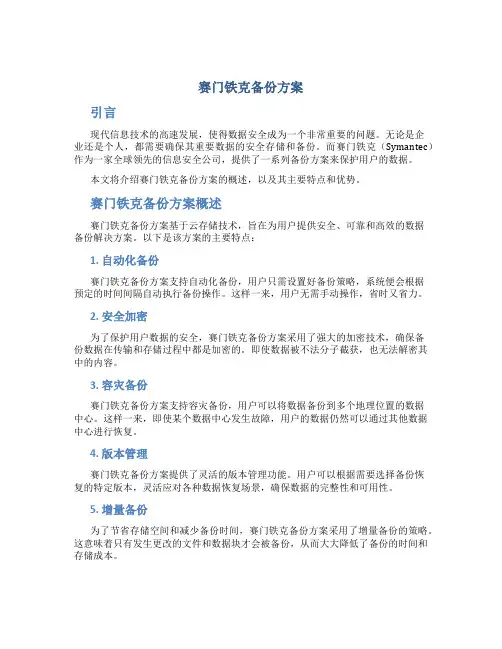 赛门铁克备份方案

引言

现代信息技术的高速发展，使得数据安全成为一个非常重要的问题。无论是企业还是个人，都需要确保其重要数据的安全存储和备份。而赛门铁克（Symantec）作为一家全球领先的信息安全公司，提供了一系列备份方案来保护用户的数据。

本文将介绍赛门铁克备份方案的概述，以及其主要特点和优势。

赛门铁克备份方案概述

赛门铁克备份方案基于云存储技术，旨在为用户提供安全、可靠和高效的数据备份解决方案。以下是该方案的主要特点：

1. 自动化备份

赛门铁克备份方案支持自动化备份，用户只需设置好备份策略，系统便会根据预定的时间间隔自动执行备份操作。这样一来，用户无需手动操作，省时又省力。

2. 安全加密

为了保护用户数据的安全，赛门铁克备份方案采用了强大的加密技术，确保备份数据在传输和存储过程中都是加密的。即使数据被不法分子截获，也无法解密其中的内容。

3. 容灾备份

赛门铁克备份方案支持容灾备份，用户可以将数据备份到多个地理位置的数据中心。这样一来，即使某个数据中心发生故障，用户的数据仍然可以通过其他数据中心进行恢复。

4. 版本管理

赛门铁克备份方案提供了灵活的版本管理功能。用户可以根据需要选择备份恢复的特定版本，灵活应对各种数据恢复场景，确保数据的完整性和可用性。

5. 增量备份

为了节省存储空间和减少备份时间，赛门铁克备份方案采用了增量备份的策略。这意味着只有发生更改的文件和数据块才会被备份，从而大大降低了备份的时间和存储成本。